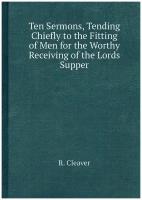 Ten Sermons, Tending Chiefly to the Fitting of Men for the Worthy Receiving of the Lords Supper

R. Cleaver